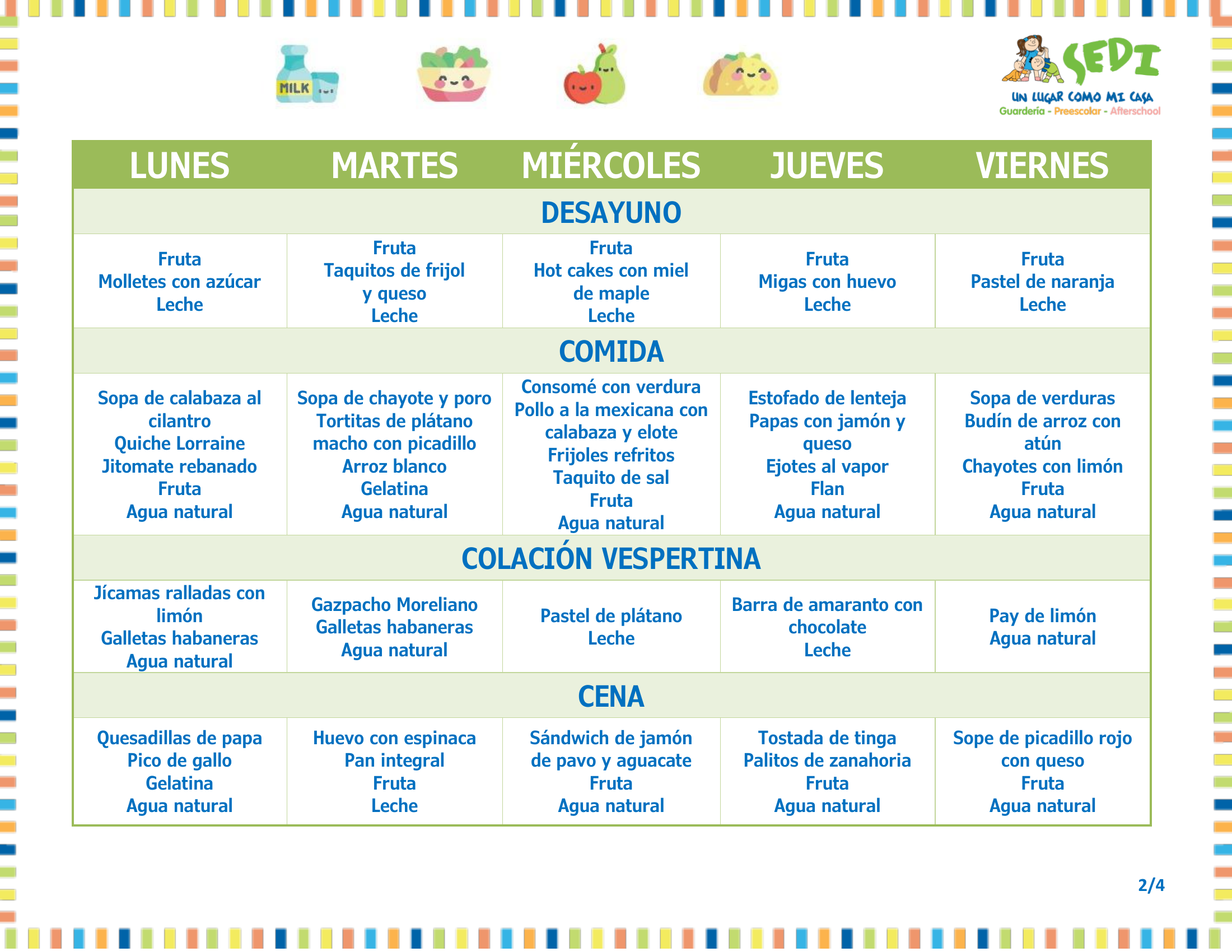 MILK

SEDI
UN LUGAR COMO MI CASA
Guardería - Preescolar - Afterschool

| LUNES | MARTES | MIÉRCOLES | JUEVES | VIERNES |
|---|---|---|---|---|
| DESAYUNO | | | | |
| Fruta Molletes con azúcar Leche | Fruta Taquitos de frijol y queso Leche | Fruta Hot cakes con miel de maple Leche | Fruta Migas con huevo Leche | Fruta Pastel de naranja Leche |
| COMIDA | | | | |
| Sopa de calabaza al cilantro Quiche Lorraine Jitomate rebanado Fruta Agua natural | Sopa de chayote y poro Tortitas de plátano macho con picadillo Arroz blanco Gelatina Agua natural | Consomé con verdura Pollo a la mexicana con calabaza y elote Frijoles refritos Taquito de sal Fruta Agua natural | Estofado de lenteja Papas con jamón y queso Ejotes al vapor Flan Agua natural | Sopa de verduras Budín de arroz con atún Chayotes con limón Fruta Agua natural |
| COLACIÓN VESPERTINA | | | | |
| Jícamas ralladas con limón Galletas habaneras Agua natural | Gazpacho Moreliano Galletas habaneras Agua natural | Pastel de plátano Leche | Barra de amaranto con chocolate Leche | Pay de limón Agua natural |
| CENA | | | | |
| Quesadillas de papa Pico de gallo Gelatina Agua natural | Huevo con espinaca Pan integral Fruta Leche | Sándwich de jamón de pavo y aguacate Fruta Agua natural | Tostada de tinga Palitos de zanahoria Fruta Agua natural | Sope de picadillo rojo con queso Fruta Agua natural |

2/4